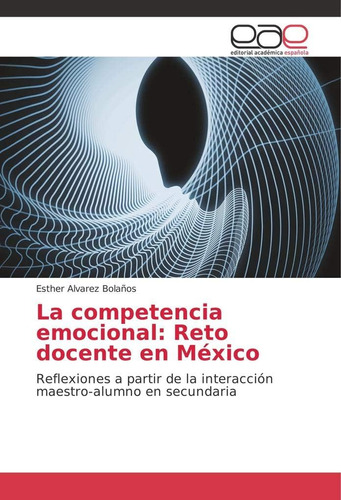 eae
editorial académica española

Esther Alvarez Bolaños

La competencia emocional: Reto docente en México

Reflexiones a partir de la interacción maestro-alumno en secundaria